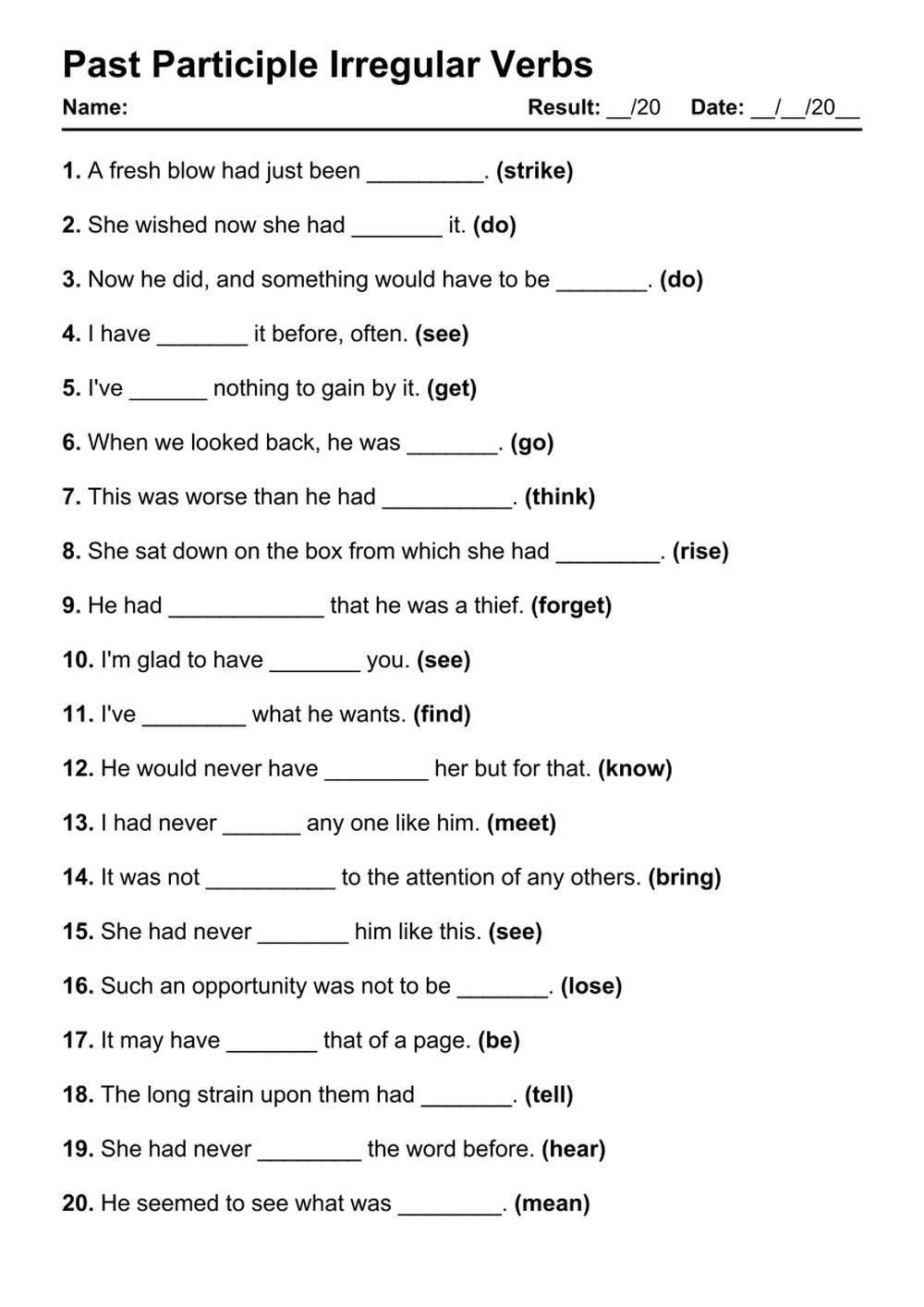 Past Participle Irregular Verbs

Name: Result: __/20 Date: __/__/20__

1. A fresh blow had just been _________. (strike)

2. She wished now she had _______ it. (do)

3. Now he did, and something would have to be _______. (do)

4. I have _______ it before, often. (see)

5. I've ______ nothing to gain by it. (get)

6. When we looked back, he was _______. (go)

7. This was worse than he had __________. (think)

8. She sat down on the box from which she had ________. (rise)

9. He had ____________ that he was a thief. (forget)

10. I'm glad to have _______ you. (see)

11. I've ________ what he wants. (find)

12. He would never have ________ her but for that. (know)

13. I had never ______ any one like him. (meet)

14. It was not __________ to the attention of any others. (bring)

15. She had never _______ him like this. (see)

16. Such an opportunity was not to be _______. (lose)

17. It may have _______ that of a page. (be)

18. The long strain upon them had _______. (tell)

19. She had never ________ the word before. (hear)

20. He seemed to see what was ________. (mean)